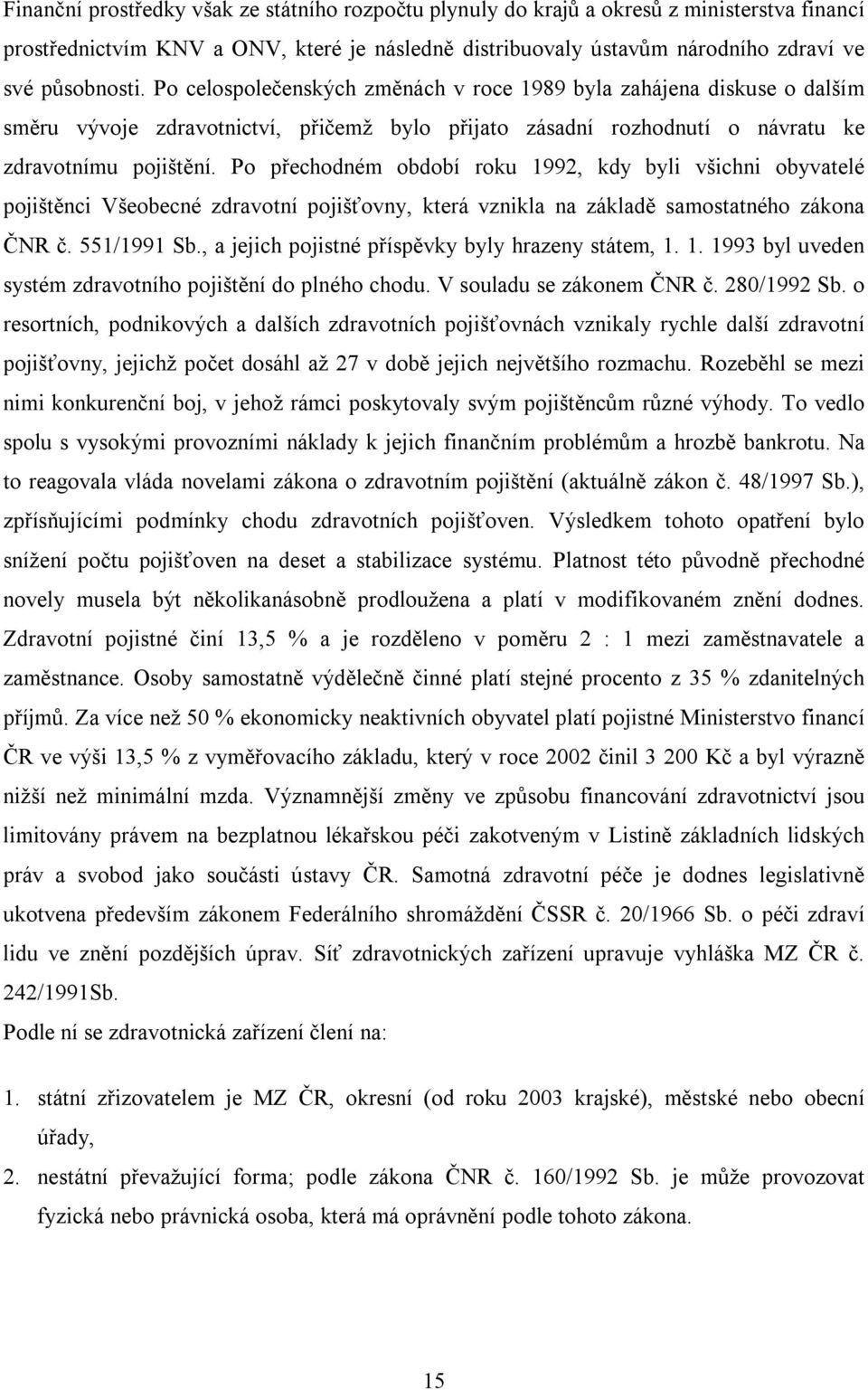 Finanční prostředky však ze státního rozpočtu plynuly do krajů a okresů z ministerstva financí prostřednictvím KNV a ONV, které je následně distribuovaly ústavům národního zdraví ve své působnosti. Po celospolečenských změnách v roce 1989 byla zahájena diskuse o dalším směru vývoje zdravotnictví, přičemž bylo přijato zásadní rozhodnutí o návratu ke zdravotnímu pojištění. Po přechodném období roku 1992, kdy byli všichni obyvatelé pojištěnci Všeobecné zdravotní pojišťovny, která vznikla na základě samostatného zákona ČNR č. 551/1991 Sb., a jejich pojistné příspěvky byly hrazeny státem, 1. 1. 1993 byl uveden systém zdravotního pojištění do plného chodu. V souladu se zákonem ČNR č. 280/1992 Sb. o resortních, podnikových a dalších zdravotních pojišťovnách vznikaly rychle další zdravotní pojišťovny, jejichž počet dosáhl až 27 v době jejich největšího rozmachu. Rozeběhl se mezi nimi konkurenční boj, v jehož rámci poskytovaly svým pojištěncům různé výhody. To vedlo spolu s vysokými provozními náklady k jejich finančním problémům a hrozbě bankrotu. Na to reagovala vláda novelami zákona o zdravotním pojištění (aktuálně zákon č. 48/1997 Sb.), zpřísňujícími podmínky chodu zdravotních pojišťoven. Výsledkem tohoto opatření bylo snížení počtu pojišťoven na deset a stabilizace systému. Platnost této původně přechodné novely musela být několikanásobně prodloužena a platí v modifikovaném znění dodnes. Zdravotní pojistné činí 13,5 % a je rozděleno v poměru 2 : 1 mezi zaměstnavatele a zaměstnance. Osoby samostatně výdělečně činné platí stejné procento z 35 % zdanitelných příjmů. Za více než 50 % ekonomicky neaktivních obyvatel platí pojistné Ministerstvo financí ČR ve výši 13,5 % z vyměřovacího základu, který v roce 2002 činil 3 200 Kč a byl výrazně nižší než minimální mzda. Významnější změny ve způsobu financování zdravotnictví jsou limitovány právem na bezplatnou lékařskou péči zakotveným v Listině základních lidských práv a svobod jako součásti ústavy ČR. Samotná zdravotní péče je dodnes legislativně ukotvena především zákonem Federálního shromáždění ČSSR č. 20/1966 Sb. o péči zdraví lidu ve znění pozdějších úprav. Síť zdravotnických zařízení upravuje vyhláška MZ ČR č. 242/1991Sb.

Podle ní se zdravotnická zařízení člení na:

1. státní zřizovatelem je MZ ČR, okresní (od roku 2003 krajské), městské nebo obecní úřady,

2. nestátní převažující forma; podle zákona ČNR č. 160/1992 Sb. je může provozovat fyzická nebo právnická osoba, která má oprávnění podle tohoto zákona.

15